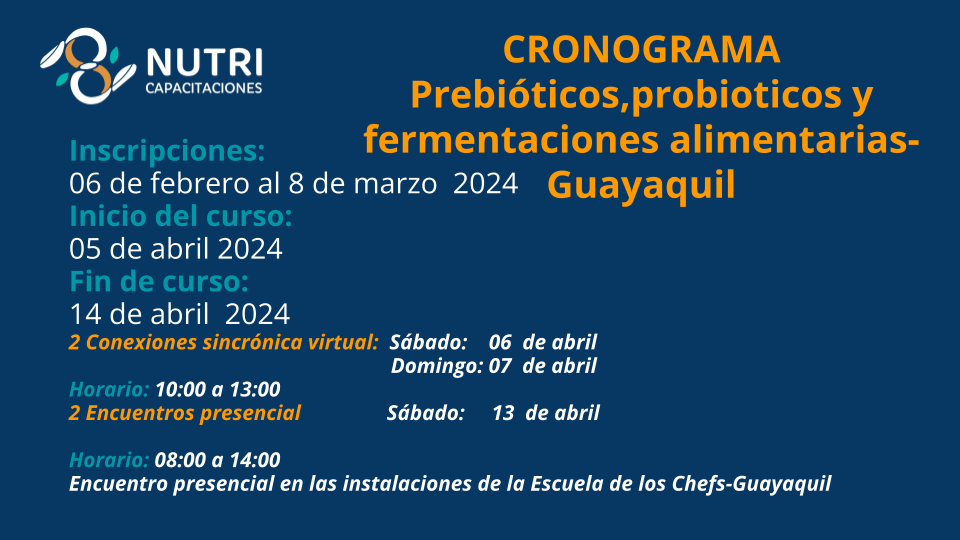 NUTRI
CAPACITACIONES

CRONOGRAMA
Prebióticos,probioticos y fermentaciones alimentarias-Guayaquil

Inscripciones:
06 de febrero al 8 de marzo 2024
Inicio del curso:
05 de abril 2024
Fin de curso:
14 de abril 2024
2 Conexiones sincrónica virtual: Sábado: 06 de abril
Domingo: 07 de abril
Horario: 10:00 a 13:00
2 Encuentros presencial Sábado: 13 de abril

Horario: 08:00 a 14:00
Encuentro presencial en las instalaciones de la Escuela de los Chefs-Guayaquil